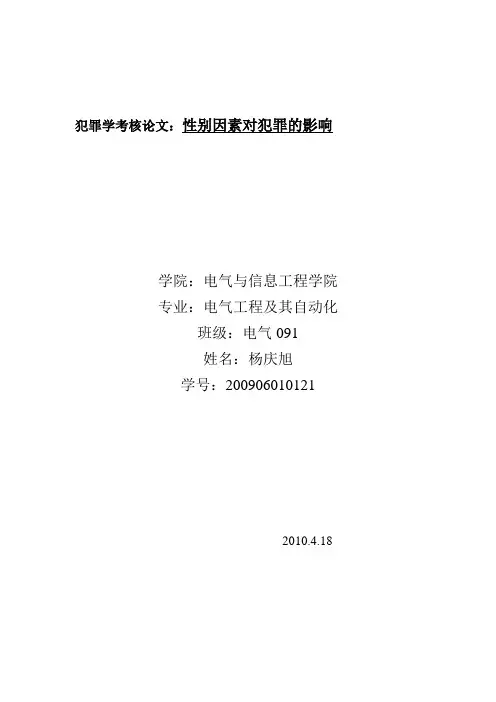 犯罪学考核论文：性别因素对犯罪的影响

学院：电气与信息工程学院
专业：电气工程及其自动化
班级：电气091
姓名：杨庆旭
学号：200906010121

2010.4.18